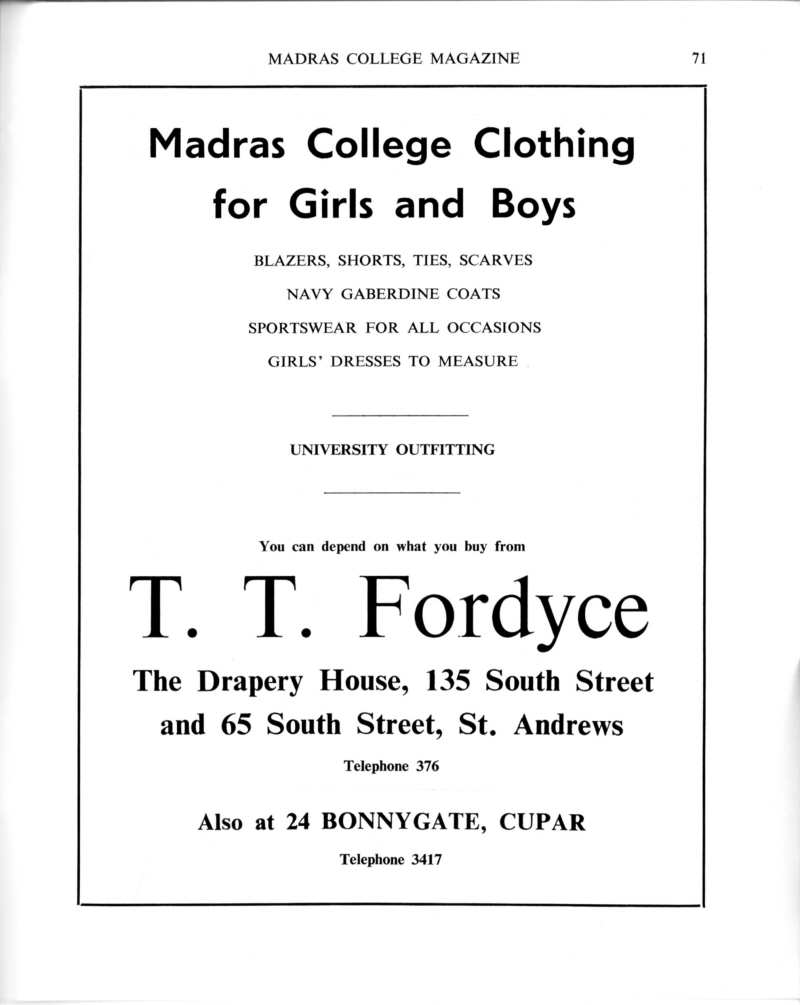 MADRAS COLLEGE MAGAZINE 71

Madras College Clothing for Girls and Boys

BLAZERS, SHORTS, TIES, SCARVES
NAVY GABERDINE COATS
SPORTSWEAR FOR ALL OCCASIONS
GIRLS' DRESSES TO MEASURE

UNIVERSITY OUTFITTING

You can depend on what you buy from

T. T. Fordyce

The Drapery House, 135 South Street and 65 South Street, St. Andrews

Telephone 376

Also at 24 BONNYGATE, CUPAR

Telephone 3417